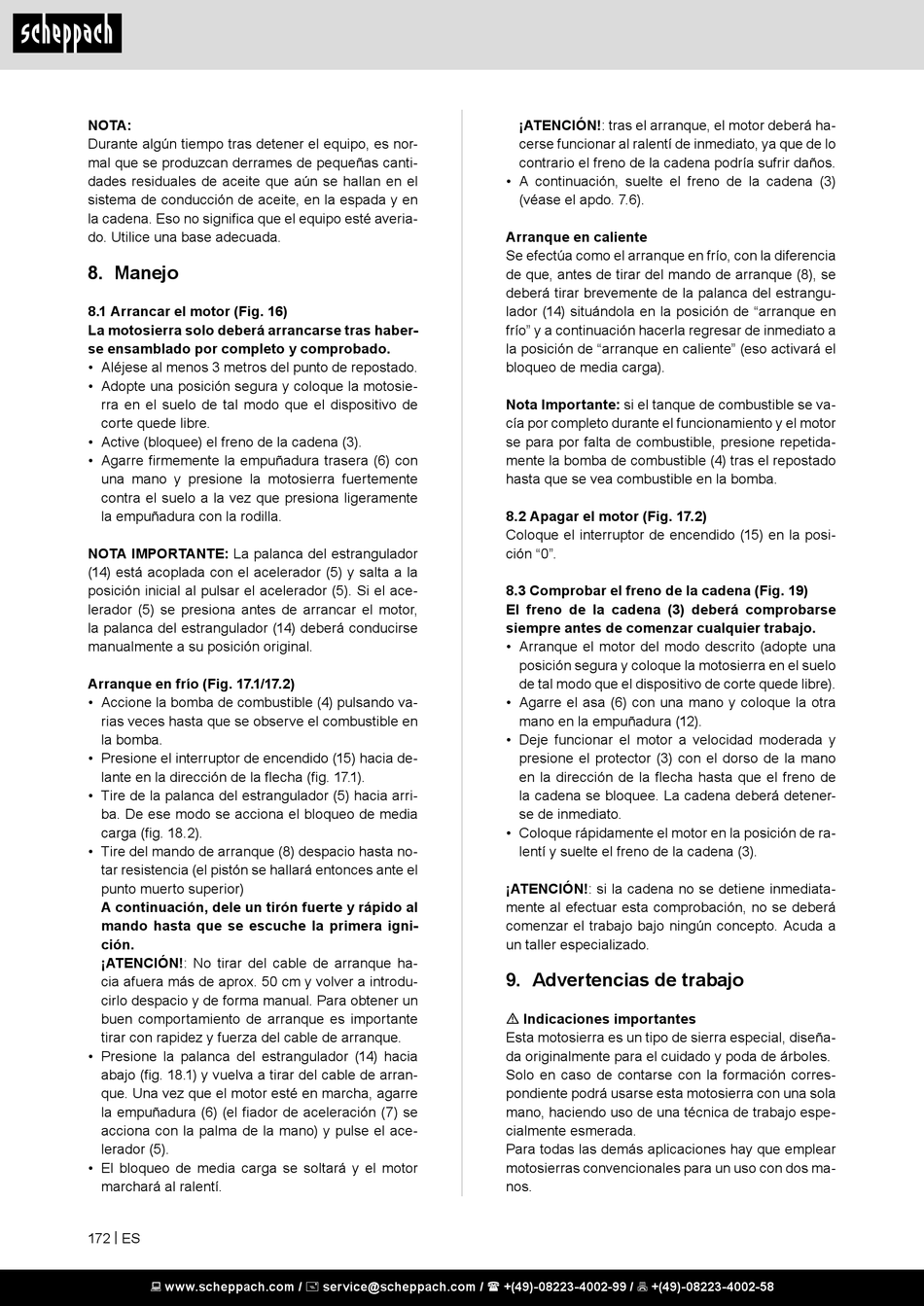 scheppach

NOTA:
Durante algún tiempo tras detener el equipo, es normal que se produzcan derrames de pequeñas cantidades residuales de aceite que aún se hallan en el sistema de conducción de aceite, en la espada y en la cadena. Eso no significa que el equipo esté averiado. Utilice una base adecuada.

8. Manejo

8.1 Arrancar el motor (Fig. 16)
La motosierra solo deberá arrancarse tras haberse ensamblado por completo y comprobado.
• Aléjese al menos 3 metros del punto de repostado.
• Adopte una posición segura y coloque la motosierra en el suelo de tal modo que el dispositivo de corte quede libre.
• Active (bloquee) el freno de la cadena (3).
• Agarre firmemente la empuñadura trasera (6) con una mano y presione la motosierra fuertemente contra el suelo a la vez que presiona ligeramente la empuñadura con la rodilla.

NOTA IMPORTANTE: La palanca del estrangulador (14) está acoplada con el acelerador (5) y salta a la posición inicial al pulsar el acelerador (5). Si el acelerador (5) se presiona antes de arrancar el motor, la palanca del estrangulador (14) deberá conducirse manualmente a su posición original.

Arranque en frío (Fig. 17.1/17.2)
• Accione la bomba de combustible (4) pulsando varias veces hasta que se observe el combustible en la bomba.
• Presione el interruptor de encendido (15) hacia delante en la dirección de la flecha (fig. 17.1).
• Tire de la palanca del estrangulador (5) hacia arriba. De ese modo se acciona el bloqueo de media carga (fig. 18.2).
• Tire del mando de arranque (8) despacio hasta notar resistencia (el pistón se hallará entonces ante el punto muerto superior)
A continuación, dele un tirón fuerte y rápido al mando hasta que se escuche la primera ignición.
¡ATENCIÓN!: No tirar del cable de arranque hacia afuera más de aprox. 50 cm y volver a introducirlo despacio y de forma manual. Para obtener un buen comportamiento de arranque es importante tirar con rapidez y fuerza del cable de arranque.
• Presione la palanca del estrangulador (14) hacia abajo (fig. 18.1) y vuelva a tirar del cable de arranque. Una vez que el motor esté en marcha, agarre la empuñadura (6) (el fiador de aceleración (7) se acciona con la palma de la mano) y pulse el acelerador (5).
• El bloqueo de media carga se soltará y el motor marchará al ralentí.

¡ATENCIÓN!: tras el arranque, el motor deberá hacerse funcionar al ralentí de inmediato, ya que de lo contrario el freno de la cadena podría sufrir daños.
• A continuación, suelte el freno de la cadena (3) (véase el apdo. 7.6).

Arranque en caliente
Se efectúa como el arranque en frío, con la diferencia de que, antes de tirar del mando de arranque (8), se deberá tirar brevemente de la palanca del estrangulador (14) situándola en la posición de “arranque en frío” y a continuación hacerla regresar de inmediato a la posición de “arranque en caliente” (eso activará el bloqueo de media carga).

Nota Importante: si el tanque de combustible se vacía por completo durante el funcionamiento y el motor se para por falta de combustible, presione repetidamente la bomba de combustible (4) tras el repostado hasta que se vea combustible en la bomba.

8.2 Apagar el motor (Fig. 17.2)
Coloque el interruptor de encendido (15) en la posición “0”.

8.3 Comprobar el freno de la cadena (Fig. 19)
El freno de la cadena (3) deberá comprobarse siempre antes de comenzar cualquier trabajo.
• Arranque el motor del modo descrito (adopte una posición segura y coloque la motosierra en el suelo de tal modo que el dispositivo de corte quede libre).
• Agarre el asa (6) con una mano y coloque la otra mano en la empuñadura (12).
• Deje funcionar el motor a velocidad moderada y presione el protector (3) con el dorso de la mano en la dirección de la flecha hasta que el freno de la cadena se bloquee. La cadena deberá detenerse de inmediato.
• Coloque rápidamente el motor en la posición de ralentí y suelte el freno de la cadena (3).

¡ATENCIÓN!: si la cadena no se detiene inmediatamente al efectuar esta comprobación, no se deberá comenzar el trabajo bajo ningún concepto. Acuda a un taller especializado.

9. Advertencias de trabajo

⚠ Indicaciones importantes
Esta motosierra es un tipo de sierra especial, diseñada originalmente para el cuidado y poda de árboles.
Solo en caso de contarse con la formación correspondiente podrá usarse esta motosierra con una sola mano, haciendo uso de una técnica de trabajo especialmente esmerada.
Para todas las demás aplicaciones hay que emplear motosierras convencionales para un uso con dos manos.

172 | ES

www.scheppach.com / service@scheppach.com / +(49)-08223-4002-99 / +(49)-08223-4002-58